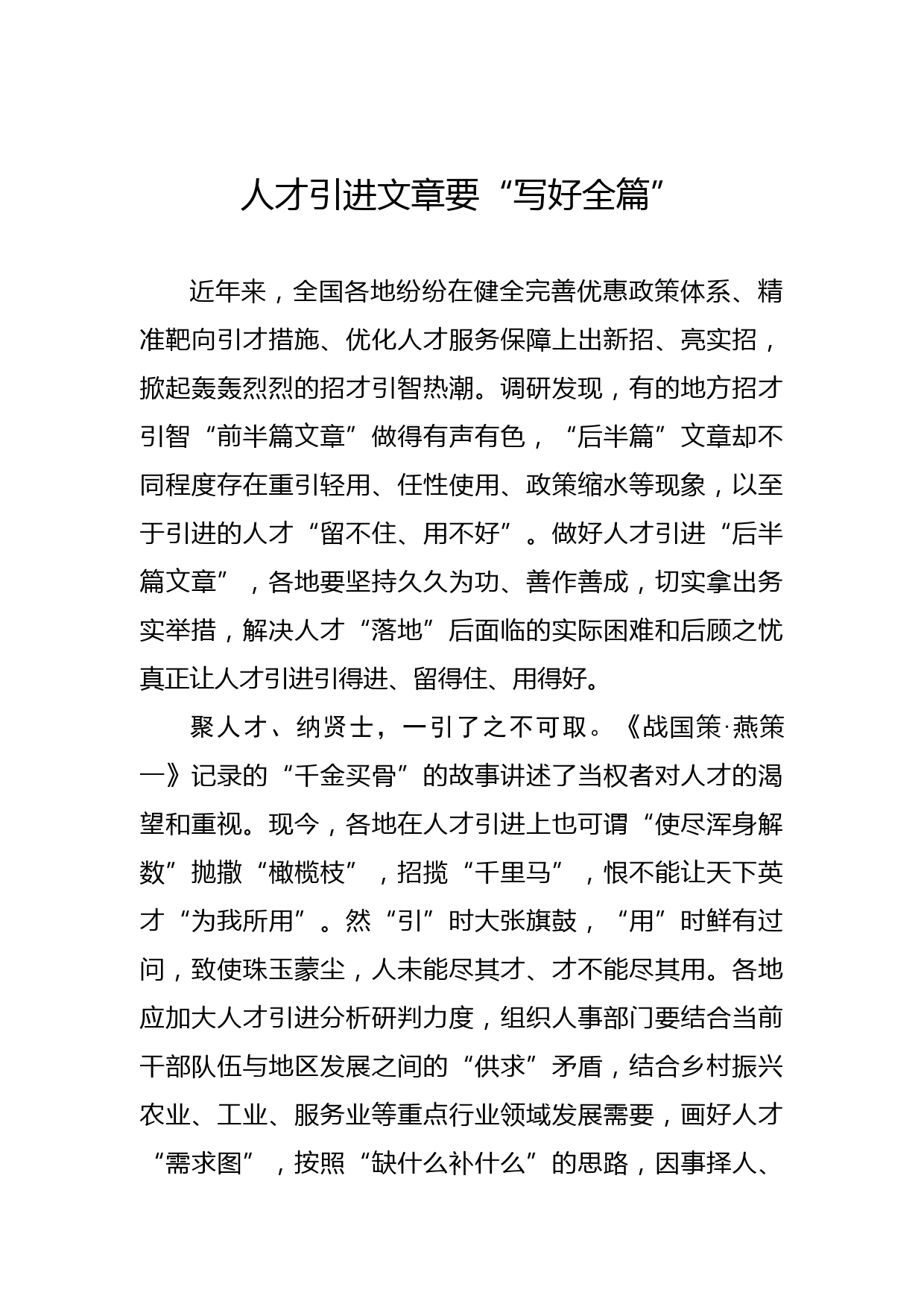 人才引进文章要“写好全篇”

近年来，全国各地纷纷在健全完善优惠政策体系、精准靶向引才措施、优化人才服务保障上出新招、亮实招，掀起轰轰烈烈的招才引智热潮。调研发现，有的地方招才引智“前半篇文章”做得有声有色，“后半篇”文章却不同程度存在重引轻用、任性使用、政策缩水等现象，以至于引进的人才“留不住、用不好”。做好人才引进“后半篇文章”，各地要坚持久久为功、善作善成，切实拿出务实举措，解决人才“落地”后面临的实际困难和后顾之忧真正让人才引进引得进、留得住、用得好。

聚人才、纳贤士，一引了之不可取。《战国策·燕策一》记录的“千金买骨”的故事讲述了当权者对人才的渴望和重视。现今，各地在人才引进上也可谓“使尽浑身解数”抛撒“橄榄枝”，招揽“千里马”，恨不能让天下英才“为我所用”。然“引”时大张旗鼓，“用”时鲜有过问，致使珠玉蒙尘，人未能尽其才、才不能尽其用。各地应加大人才引进分析研判力度，组织人事部门要结合当前干部队伍与地区发展之间的“供求”矛盾，结合乡村振兴农业、工业、服务业等重点行业领域发展需要，画好人才“需求图”，按照“缺什么补什么”的思路，因事择人、